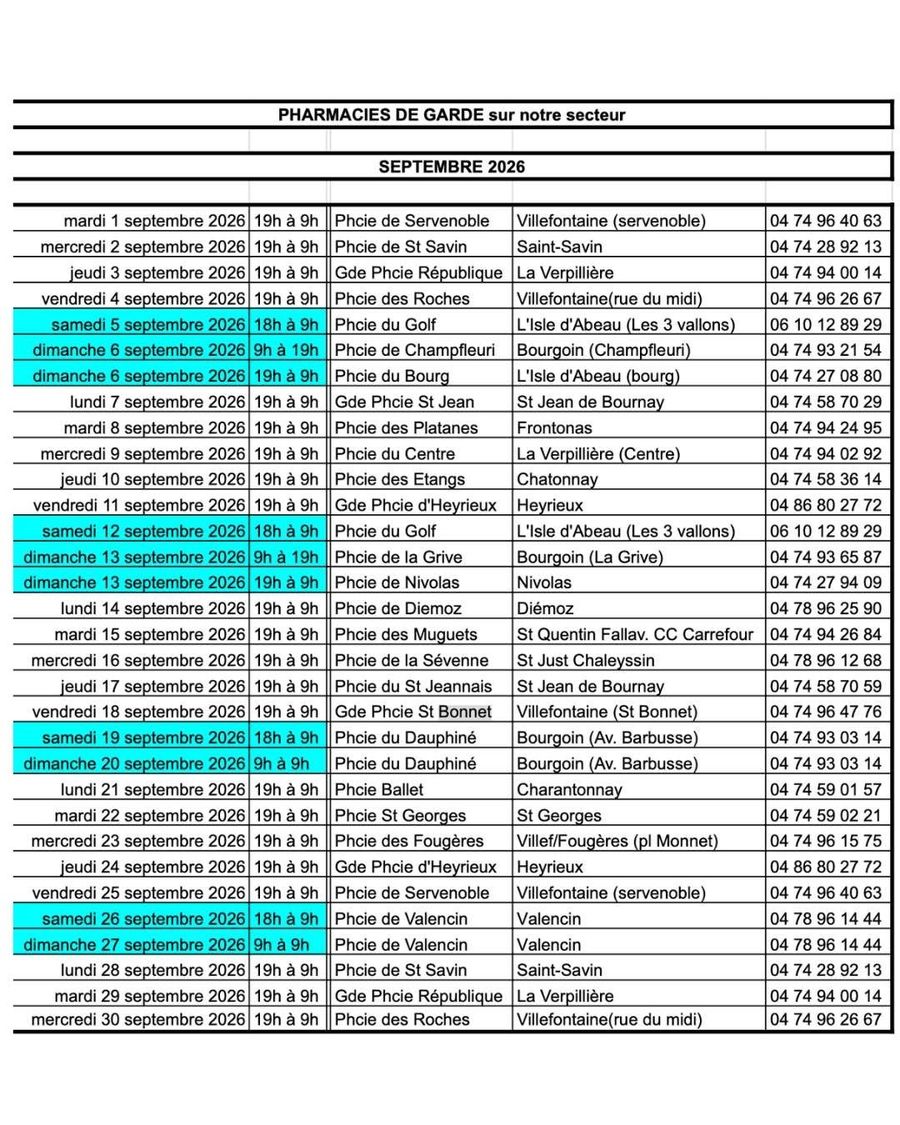 PHARMACIES DE GARDE sur notre secteur

SEPTEMBRE 2026

| mardi 1 septembre 2026 | 19h à 9h | Phcie de Servenoble | Villefontaine (servenoble) | 04 74 96 40 63 |
|---|---|---|---|---|
| mercredi 2 septembre 2026 | 19h à 9h | Phcie de St Savin | Saint-Savin | 04 74 28 92 13 |
| jeudi 3 septembre 2026 | 19h à 9h | Gde Phcie République | La Verpillière | 04 74 94 00 14 |
| vendredi 4 septembre 2026 | 19h à 9h | Phcie des Roches | Villefontaine(rue du midi) | 04 74 96 26 67 |
| samedi 5 septembre 2026 | 18h à 9h | Phcie du Golf | L'Isle d'Abeau (Les 3 vallons) | 06 10 12 89 29 |
| dimanche 6 septembre 2026 | 9h à 19h | Phcie de Champfleuri | Bourgoin (Champfleuri) | 04 74 93 21 54 |
| dimanche 6 septembre 2026 | 19h à 9h | Phcie du Bourg | L'Isle d'Abeau (bourg) | 04 74 27 08 80 |
| lundi 7 septembre 2026 | 19h à 9h | Gde Phcie St Jean | St Jean de Bournay | 04 74 58 70 29 |
| mardi 8 septembre 2026 | 19h à 9h | Phcie des Platanes | Frontonas | 04 74 94 24 95 |
| mercredi 9 septembre 2026 | 19h à 9h | Phcie du Centre | La Verpillière (Centre) | 04 74 94 02 92 |
| jeudi 10 septembre 2026 | 19h à 9h | Phcie des Etangs | Chatonnay | 04 74 58 36 14 |
| vendredi 11 septembre 2026 | 19h à 9h | Gde Phcie d'Heyrieux | Heyrieux | 04 86 80 27 72 |
| samedi 12 septembre 2026 | 18h à 9h | Phcie du Golf | L'Isle d'Abeau (Les 3 vallons) | 06 10 12 89 29 |
| dimanche 13 septembre 2026 | 9h à 19h | Phcie de la Grive | Bourgoin (La Grive) | 04 74 93 65 87 |
| dimanche 13 septembre 2026 | 19h à 9h | Phcie de Nivolas | Nivolas | 04 74 27 94 09 |
| lundi 14 septembre 2026 | 19h à 9h | Phcie de Diemoz | Diémoz | 04 78 96 25 90 |
| mardi 15 septembre 2026 | 19h à 9h | Phcie des Muguets | St Quentin Fallav. CC Carrefour | 04 74 94 26 84 |
| mercredi 16 septembre 2026 | 19h à 9h | Phcie de la Sévenne | St Just Chaleyssin | 04 78 96 12 68 |
| jeudi 17 septembre 2026 | 19h à 9h | Phcie du St Jeannais | St Jean de Bournay | 04 74 58 70 59 |
| vendredi 18 septembre 2026 | 19h à 9h | Gde Phcie St Bonnet | Villefontaine (St Bonnet) | 04 74 96 47 76 |
| samedi 19 septembre 2026 | 18h à 9h | Phcie du Dauphiné | Bourgoin (Av. Barbusse) | 04 74 93 03 14 |
| dimanche 20 septembre 2026 | 9h à 9h | Phcie du Dauphiné | Bourgoin (Av. Barbusse) | 04 74 93 03 14 |
| lundi 21 septembre 2026 | 19h à 9h | Phcie Ballet | Charantonnay | 04 74 59 01 57 |
| mardi 22 septembre 2026 | 19h à 9h | Phcie St Georges | St Georges | 04 74 59 02 21 |
| mercredi 23 septembre 2026 | 19h à 9h | Phcie des Fougères | Villef/Fougères (pl Monnet) | 04 74 96 15 75 |
| jeudi 24 septembre 2026 | 19h à 9h | Gde Phcie d'Heyrieux | Heyrieux | 04 86 80 27 72 |
| vendredi 25 septembre 2026 | 19h à 9h | Phcie de Servenoble | Villefontaine (servenoble) | 04 74 96 40 63 |
| samedi 26 septembre 2026 | 18h à 9h | Phcie de Valencin | Valencin | 04 78 96 14 44 |
| dimanche 27 septembre 2026 | 9h à 9h | Phcie de Valencin | Valencin | 04 78 96 14 44 |
| lundi 28 septembre 2026 | 19h à 9h | Phcie de St Savin | Saint-Savin | 04 74 28 92 13 |
| mardi 29 septembre 2026 | 19h à 9h | Gde Phcie République | La Verpillière | 04 74 94 00 14 |
| mercredi 30 septembre 2026 | 19h à 9h | Phcie des Roches | Villefontaine(rue du midi) | 04 74 96 26 67 |